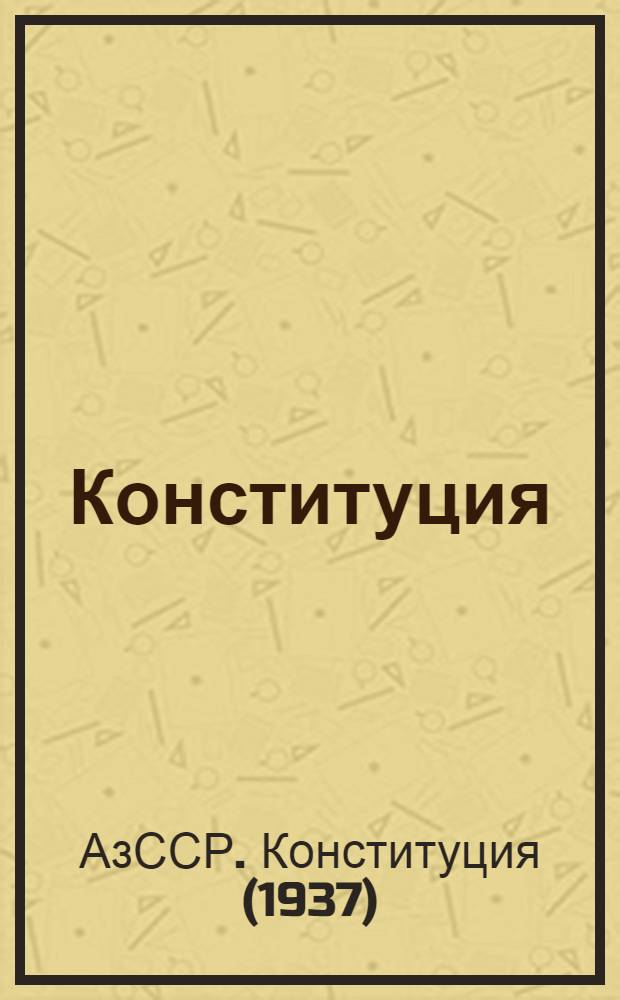 Конституция

АзССР. Конституция (1937)